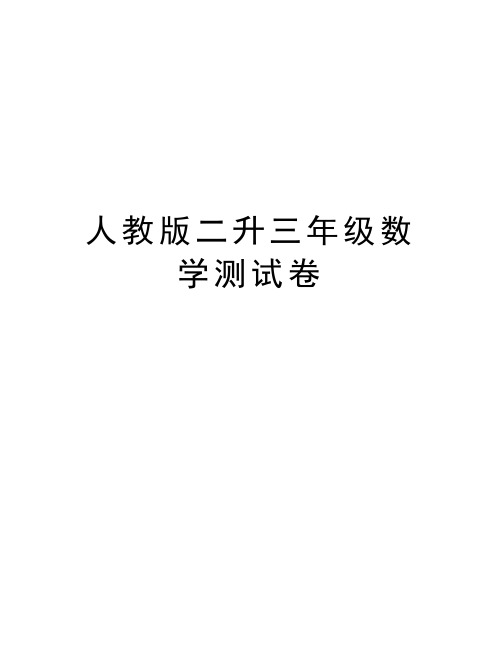 人教版二升三年级数学测试卷